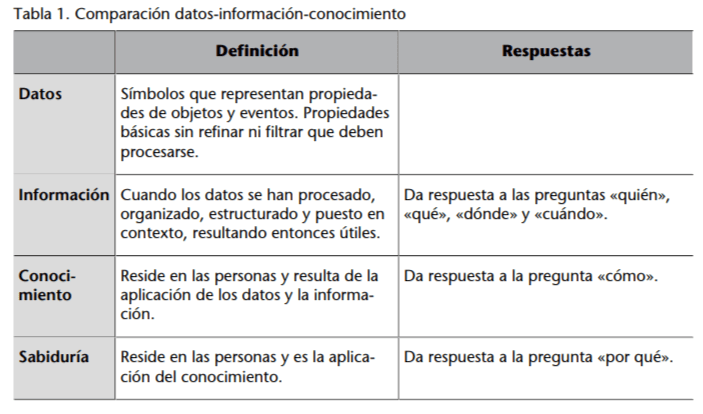 Tabla 1. Comparación datos-información-conocimiento

| | Definición | Respuestas |
|---|---|---|
| Datos | Símbolos que representan propiedades de objetos y eventos. Propiedades básicas sin refinar ni filtrar que deben procesarse. | |
| Información | Cuando los datos se han procesado, organizado, estructurado y puesto en contexto, resultando entonces útiles. | Da respuesta a las preguntas «quién», «qué», «dónde» y «cuándo». |
| Conocimiento | Reside en las personas y resulta de la aplicación de los datos y la información. | Da respuesta a la pregunta «cómo». |
| Sabiduría | Reside en las personas y es la aplicación del conocimiento. | Da respuesta a la pregunta «por qué». |